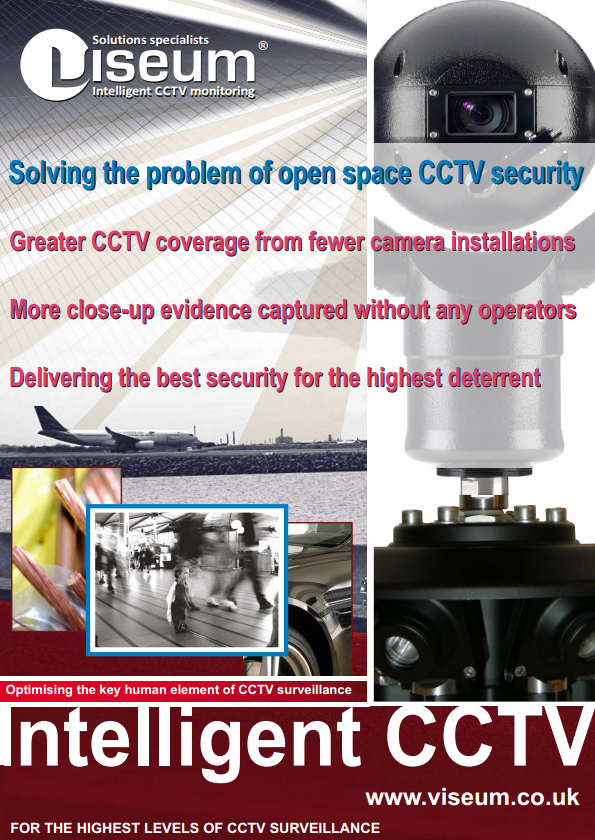 Solutions specialists
Viseum®
Intelligent CCTV monitoring

Solving the problem of open space CCTV security

Greater CCTV coverage from fewer camera installations

More close-up evidence captured without any operators

Delivering the best security for the highest deterrent

Optimising the key human element of CCTV surveillance

Intelligent CCTV

www.viseum.co.uk

FOR THE HIGHEST LEVELS OF CCTV SURVEILLANCE